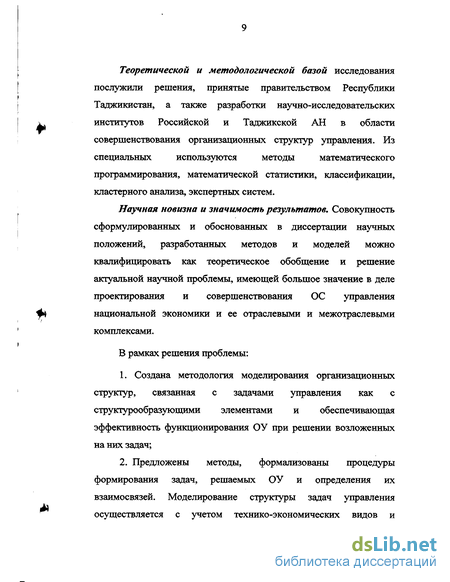 9

Теоретической и методологической базой исследования послужили решения, принятые правительством Республики Таджикистан, а также разработки научно-исследовательских институтов Российской и Таджикской АН в области совершенствования организационных структур управления. Из специальных используются методы математического программирования, математической статистики, классификации, кластерного анализа, экспертных систем.

Научная новизна и значимость результатов. Совокупность сформулированных и обоснованных в диссертации научных положений, разработанных методов и моделей можно квалифицировать как теоретическое обобщение и решение актуальной научной проблемы, имеющей большое значение в деле проектирования и совершенствования ОС управления национальной экономики и ее отраслевыми и межотраслевыми комплексами.

В рамках решения проблемы:

1. Создана методология моделирования организационных структур, связанная с задачами управления как с структурообразующими элементами и обеспечивающая эффективность функционирования ОУ при решении возложенных на них задач;

2. Предложены методы, формализованы процедуры формирования задач, решаемых ОУ и определения их взаимосвязей. Моделирование структуры задач управления осуществляется с учетом технико-экономических видов и

dsLib.net
библиотека диссертаций